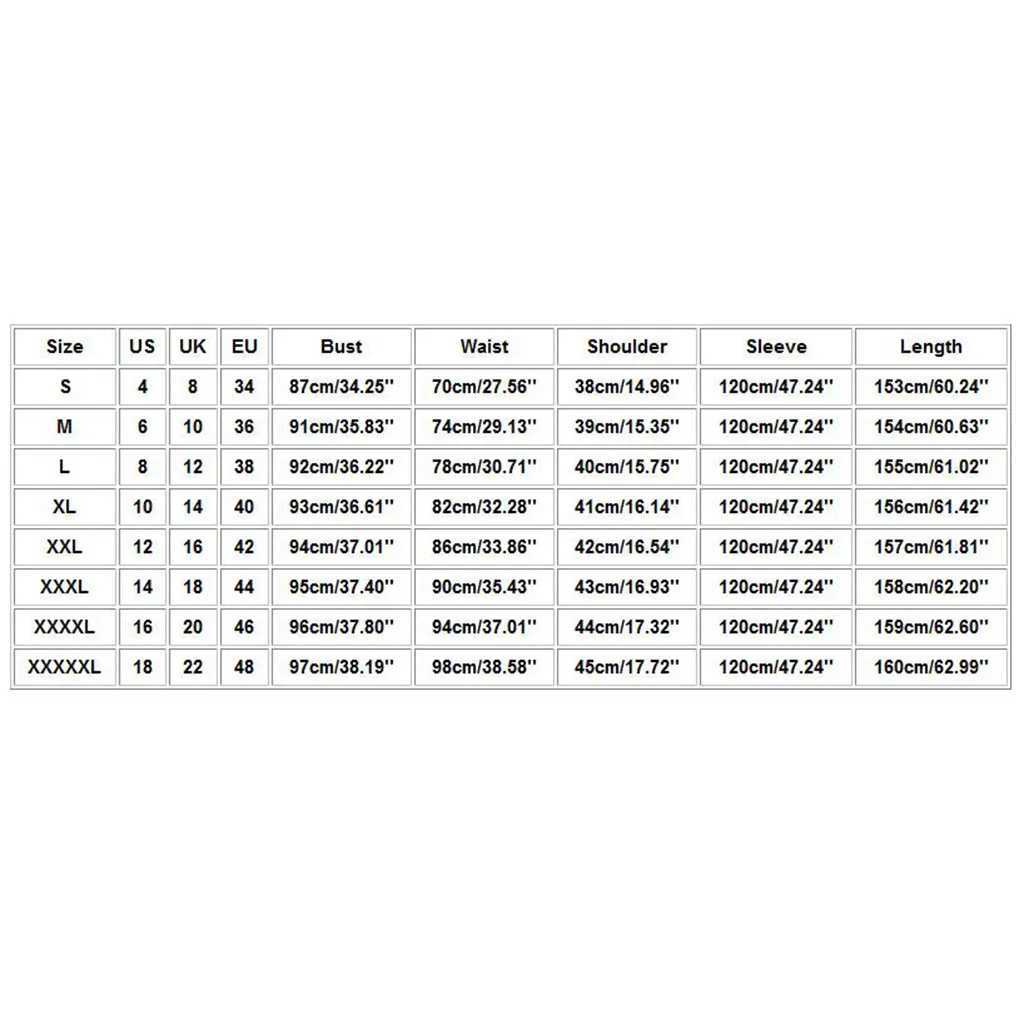 | Size | US | UK | EU | Bust | Waist | Shoulder | Sleeve | Length |
|---|---|---|---|---|---|---|---|---|
| S | 4 | 8 | 34 | 87cm/34.25'' | 70cm/27.56'' | 38cm/14.96'' | 120cm/47.24'' | 153cm/60.24'' |
| M | 6 | 10 | 36 | 91cm/35.83'' | 74cm/29.13'' | 39cm/15.35'' | 120cm/47.24'' | 154cm/60.63'' |
| L | 8 | 12 | 38 | 92cm/36.22'' | 78cm/30.71'' | 40cm/15.75'' | 120cm/47.24'' | 155cm/61.02'' |
| XL | 10 | 14 | 40 | 93cm/36.61'' | 82cm/32.28'' | 41cm/16.14'' | 120cm/47.24'' | 156cm/61.42'' |
| XXL | 12 | 16 | 42 | 94cm/37.01'' | 86cm/33.86'' | 42cm/16.54'' | 120cm/47.24'' | 157cm/61.81'' |
| XXXL | 14 | 18 | 44 | 95cm/37.40'' | 90cm/35.43'' | 43cm/16.93'' | 120cm/47.24'' | 158cm/62.20'' |
| XXXXL | 16 | 20 | 46 | 96cm/37.80'' | 94cm/37.01'' | 44cm/17.32'' | 120cm/47.24'' | 159cm/62.60'' |
| XXXXXL | 18 | 22 | 48 | 97cm/38.19'' | 98cm/38.58'' | 45cm/17.72'' | 120cm/47.24'' | 160cm/62.99'' |